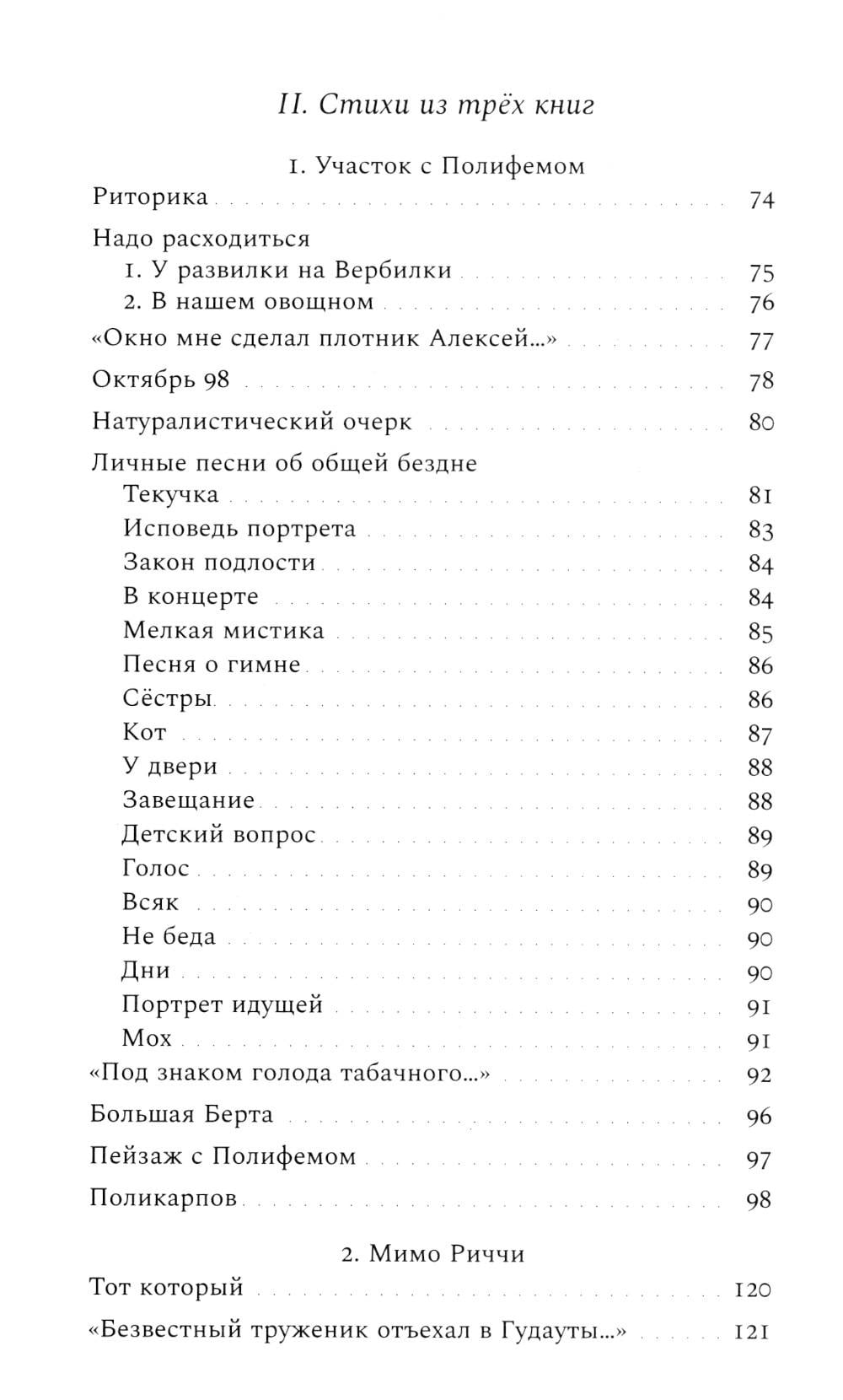 II. Стихи из трёх книг

1. Участок с Полифемом

Риторика 74

Надо расходиться
1. У развилки на Вербилки 75
2. В нашем овощном 76

«Окно мне сделал плотник Алексей...» 77

Октябрь 98 78

Натуралистический очерк 80

Личные песни об общей бездне
Текучка 81
Исповедь портрета 83
Закон подлости 84
В концерте 84
Мелкая мистика 85
Песня о гимне 86
Сёстры 86
Кот 87
У двери 88
Завещание 88
Детский вопрос 89
Голос 89
Всяк 90
Не беда 90
Дни 90
Портрет идущей 91
Мох 91

«Под знаком голода табачного...» 92

Большая Берта 96

Пейзаж с Полифемом 97

Поликарпов 98

2. Мимо Риччи

Тот который 120

«Безвестный труженик отъехал в Гудауты...» 121